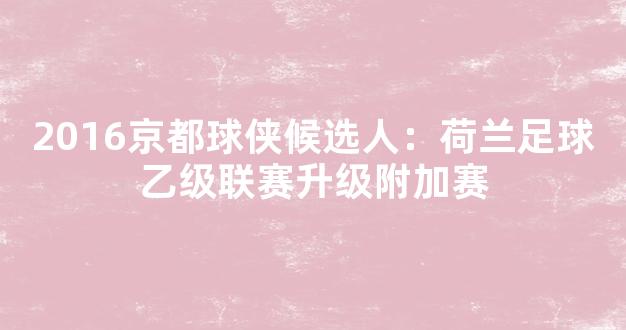 2016京都球侠候选人：荷兰足球乙级联赛升级附加赛